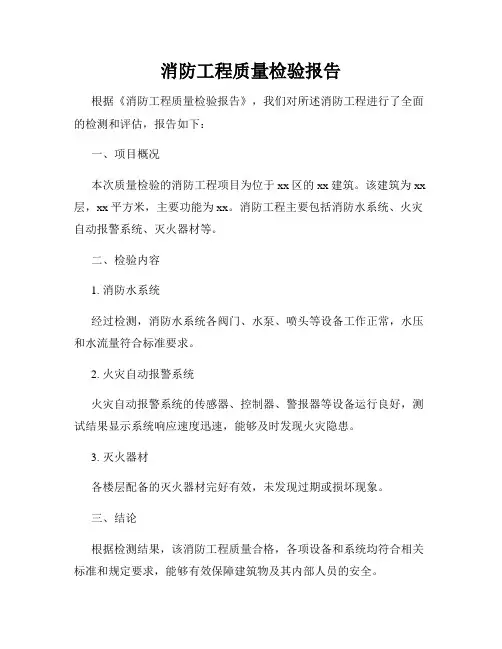 消防工程质量检验报告

根据《消防工程质量检验报告》，我们对所述消防工程进行了全面的检测和评估，报告如下：

一、项目概况

本次质量检验的消防工程项目为位于 xx 区的 xx 建筑。该建筑为 xx 层，xx 平方米，主要功能为 xx。消防工程主要包括消防水系统、火灾自动报警系统、灭火器材等。

二、检验内容

1. 消防水系统

经过检测，消防水系统各阀门、水泵、喷头等设备工作正常，水压和水流量符合标准要求。

2. 火灾自动报警系统

火灾自动报警系统的传感器、控制器、警报器等设备运行良好，测试结果显示系统响应速度迅速，能够及时发现火灾隐患。

3. 灭火器材

各楼层配备的灭火器材完好有效，未发现过期或损坏现象。

三、结论

根据检测结果，该消防工程质量合格，各项设备和系统均符合相关标准和规定要求，能够有效保障建筑物及其内部人员的安全。